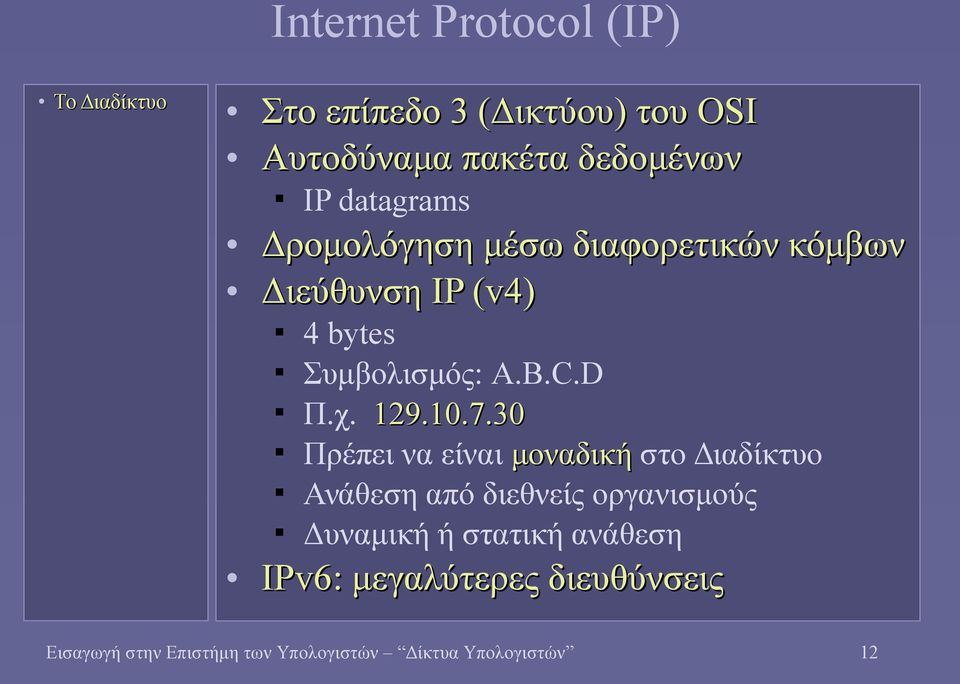 Internet Protocol (IP)

• Το Διαδίκτυο

• Στο επίπεδο 3 (Δικτύου) του OSI
• Αυτοδύναμα πακέτα δεδομένων
▪ IP datagrams
• Δρομολόγηση μέσω διαφορετικών κόμβων
• Διεύθυνση IP (v4)
▪ 4 bytes
▪ Συμβολισμός: A.B.C.D
▪ Π.χ. 129.10.7.30
▪ Πρέπει να είναι μοναδική στο Διαδίκτυο
▪ Ανάθεση από διεθνείς οργανισμούς
▪ Δυναμική ή στατική ανάθεση
• IPv6: μεγαλύτερες διευθύνσεις

Εισαγωγή στην Επιστήμη των Υπολογιστών – “Δίκτυα Υπολογιστών”

12